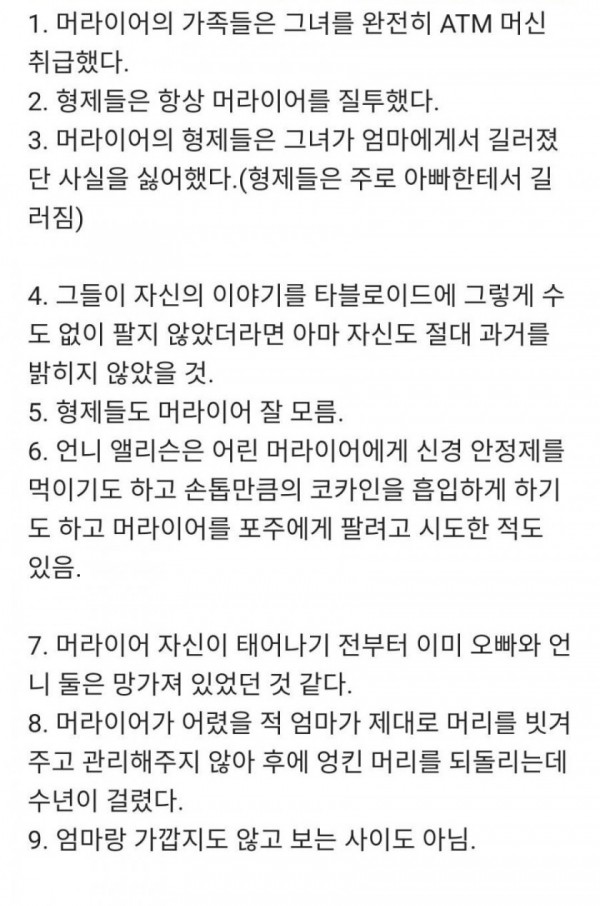 1. 머라이어의 가족들은 그녀를 완전히 ATM 머신 취급했다.
2. 형제들은 항상 머라이어를 질투했다.
3. 머라이어의 형제들은 그녀가 엄마에게서 길러졌단 사실을 싫어했다.(형제들은 주로 아빠한테서 길러짐)

4. 그들이 자신의 이야기를 타블로이드에 그렇게 수도 없이 팔지 않았더라면 아마 자신도 절대 과거를 밝히지 않았을 것.
5. 형제들도 머라이어 잘 모름.
6. 언니 앨리슨은 어린 머라이어에게 신경 안정제를 먹이기도 하고 손톱만큼의 코카인을 흡입하게 하기도 하고 머라이어를 포주에게 팔려고 시도한 적도 있음.

7. 머라이어 자신이 태어나기 전부터 이미 오빠와 언니 둘은 망가져 있었던 것 같다.
8. 머라이어가 어렸을 적 엄마가 제대로 머리를 빗겨주고 관리해주지 않아 후에 엉킨 머리를 되돌리는데 수년이 걸렸다.
9. 엄마랑 가깝지도 않고 보는 사이도 아님.